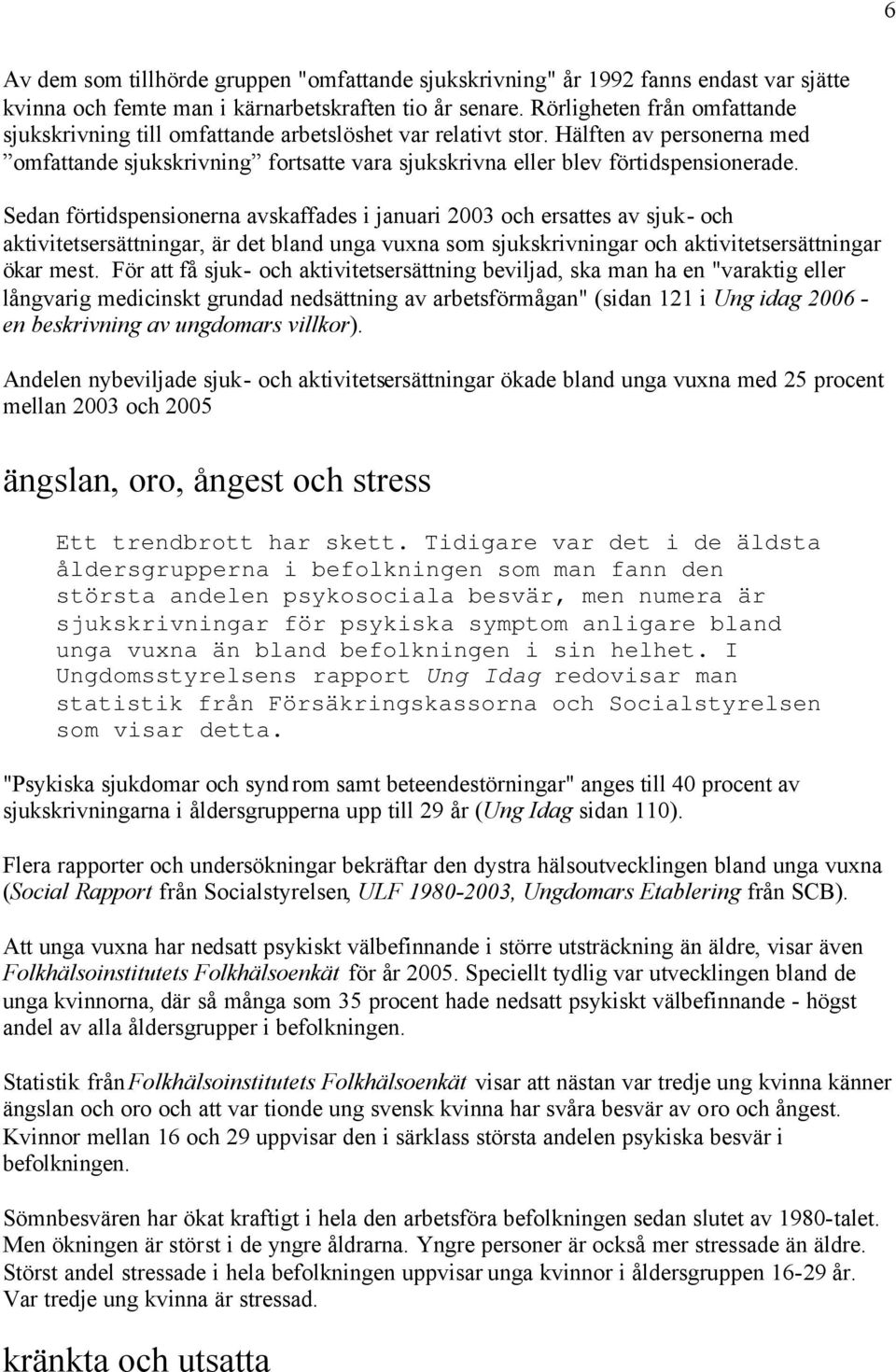 6

Av dem som tillhörde gruppen "omfattande sjukskrivning" år 1992 fanns endast var sjätte kvinna och femte man i kärnarbetskraften tio år senare. Rörligheten från omfattande sjukskrivning till omfattande arbetslöshet var relativt stor. Hälften av personerna med ”omfattande sjukskrivning” fortsatte vara sjukskrivna eller blev förtidspensionerade.

Sedan förtidspensionerna avskaffades i januari 2003 och ersattes av sjuk- och aktivitetsersättningar, är det bland unga vuxna som sjukskrivningar och aktivitetsersättningar ökar mest. För att få sjuk- och aktivitetsersättning beviljad, ska man ha en "varaktig eller långvarig medicinskt grundad nedsättning av arbetsförmågan" (sidan 121 i Ung idag 2006 - en beskrivning av ungdomars villkor).

Andelen nybeviljade sjuk- och aktivitetsersättningar ökade bland unga vuxna med 25 procent mellan 2003 och 2005

ängslan, oro, ångest och stress

Ett trendbrott har skett. Tidigare var det i de äldsta åldersgrupperna i befolkningen som man fann den största andelen psykosociala besvär, men numera är sjukskrivningar för psykiska symptom anligare bland unga vuxna än bland befolkningen i sin helhet. I Ungdomsstyrelsens rapport Ung Idag redovisar man statistik från Försäkringskassorna och Socialstyrelsen som visar detta.

"Psykiska sjukdomar och syndrom samt beteendestörningar" anges till 40 procent av sjukskrivningarna i åldersgrupperna upp till 29 år (Ung Idag sidan 110).

Flera rapporter och undersökningar bekräftar den dystra hälsoutvecklingen bland unga vuxna (Social Rapport från Socialstyrelsen, ULF 1980-2003, Ungdomars Etablering från SCB).

Att unga vuxna har nedsatt psykiskt välbefinnande i större utsträckning än äldre, visar även Folkhälsoinstitutets Folkhälsoenkät för år 2005. Speciellt tydlig var utvecklingen bland de unga kvinnorna, där så många som 35 procent hade nedsatt psykiskt välbefinnande - högst andel av alla åldersgrupper i befolkningen.

Statistik från Folkhälsoinstitutets Folkhälsoenkät visar att nästan var tredje ung kvinna känner ängslan och oro och att var tionde ung svensk kvinna har svåra besvär av oro och ångest. Kvinnor mellan 16 och 29 uppvisar den i särklass största andelen psykiska besvär i befolkningen.

Sömnbesvären har ökat kraftigt i hela den arbetsföra befolkningen sedan slutet av 1980-talet. Men ökningen är störst i de yngre åldrarna. Yngre personer är också mer stressade än äldre. Störst andel stressade i hela befolkningen uppvisar unga kvinnor i åldersgruppen 16-29 år. Var tredje ung kvinna är stressad.

kränkta och utsatta